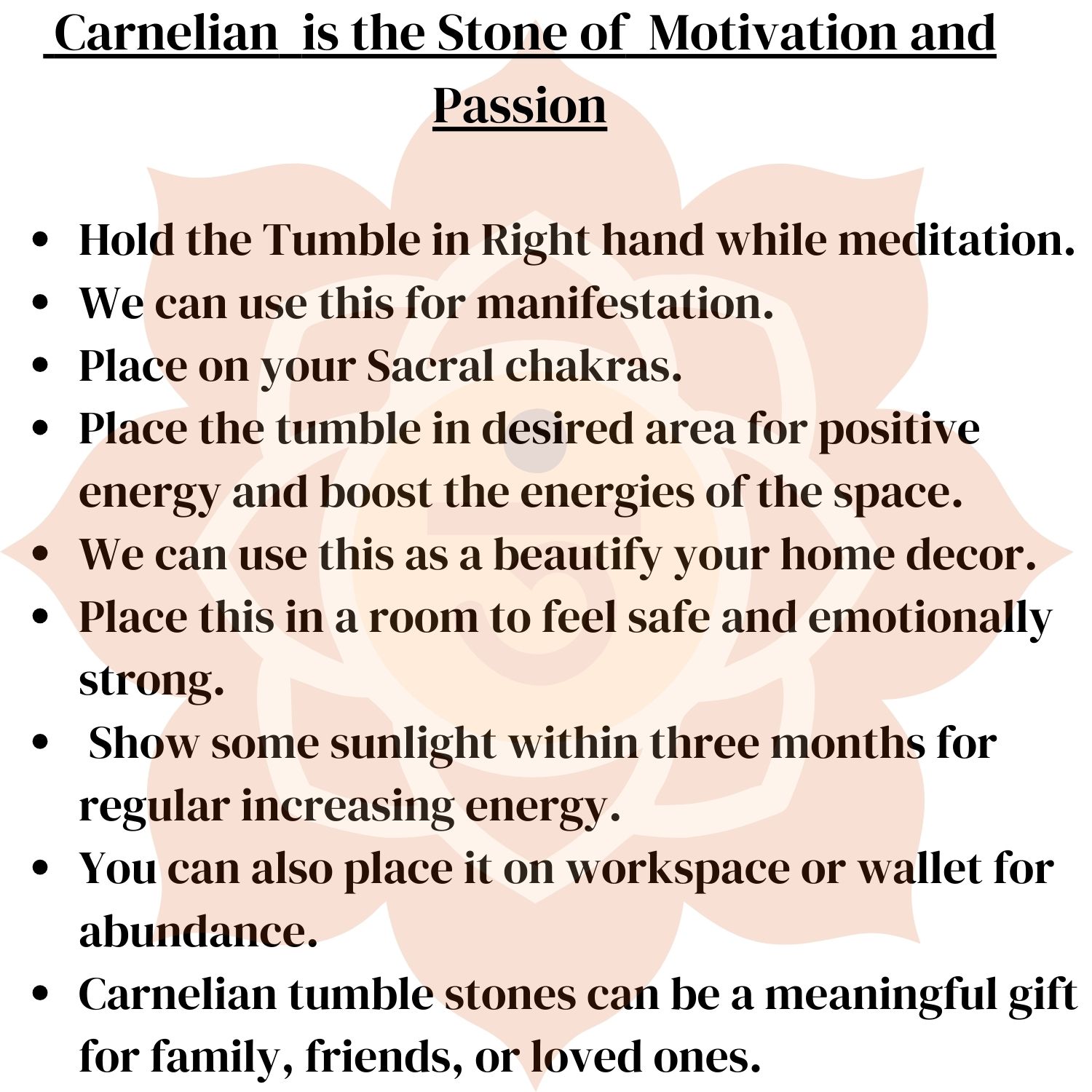 Carnelian is the Stone of Motivation and Passion

• Hold the Tumble in Right hand while meditation.
• We can use this for manifestation.
• Place on your Sacral chakras.
• Place the tumble in desired area for positive energy and boost the energies of the space.
• We can use this as a beautify your home decor.
• Place this in a room to feel safe and emotionally strong.
• Show some sunlight within three months for regular increasing energy.
• You can also place it on workspace or wallet for abundance.
• Carnelian tumble stones can be a meaningful gift for family, friends, or loved ones.